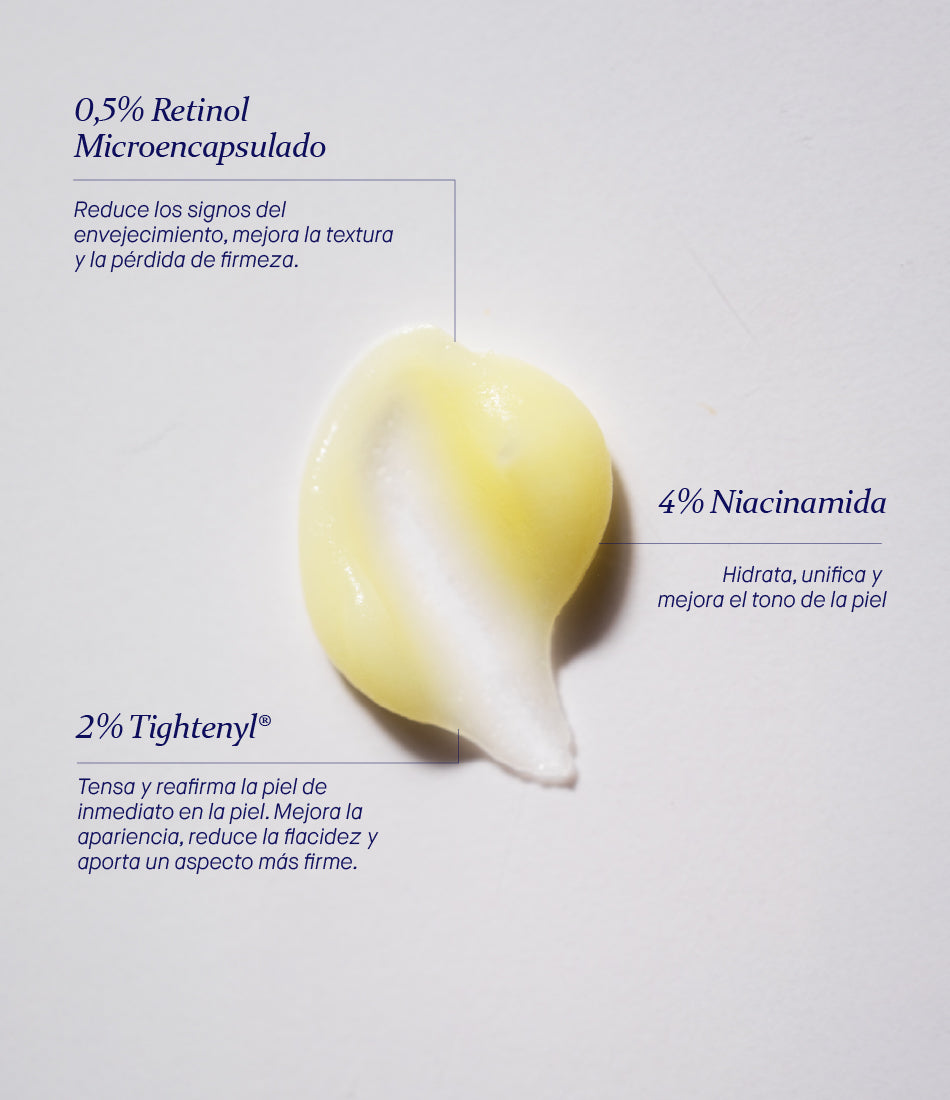 0,5% Retinol Microencapsulado

Reduce los signos del envejecimiento, mejora la textura y la pérdida de firmeza.

4% Niacinamida

Hidrata, unifica y mejora el tono de la piel

2% Tightenyl®

Tensa y reafirma la piel de inmediato en la piel. Mejora la apariencia, reduce la flacidez y aporta un aspecto más firme.